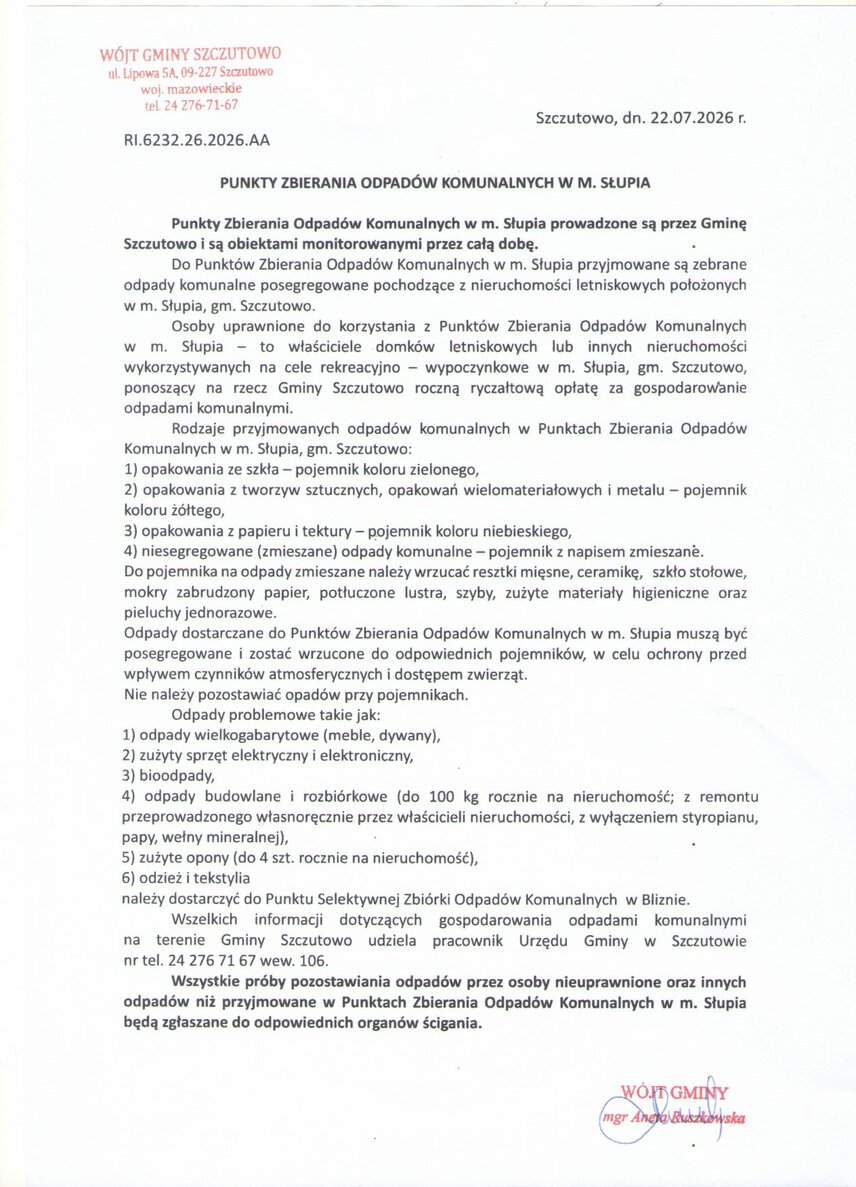 WÓJT GMINY SZCZUTOWO
ul. Lipowa 5A, 09-227 Szczutowo
woj. mazowieckie
tel. 24 276-71-67

Szczutowo, dn. 22.07.2026 r.

RI.6232.26.2026.AA

PUNKTY ZBIERANIA ODPADÓW KOMUNALNYCH W M. SŁUPIA

Punkty Zbierania Odpadów Komunalnych w m. Słupia prowadzone są przez Gminę Szczutowo i są obiektami monitorowanymi przez całą dobę.

Do Punktów Zbierania Odpadów Komunalnych w m. Słupia przyjmowane są zebrane odpady komunalne posegregowane pochodzące z nieruchomości letniskowych położonych w m. Słupia, gm. Szczutowo.

Osoby uprawnione do korzystania z Punktów Zbierania Odpadów Komunalnych w m. Słupia – to właściciele domków letniskowych lub innych nieruchomości wykorzystywanych na cele rekreacyjno – wypoczynkowe w m. Słupia, gm. Szczutowo, ponoszący na rzecz Gminy Szczutowo roczną ryczałtową opłatę za gospodarowanie odpadami komunalnymi.

Rodzaje przyjmowanych odpadów komunalnych w Punktach Zbierania Odpadów Komunalnych w m. Słupia, gm. Szczutowo:
1) opakowania ze szkła – pojemnik koloru zielonego,
2) opakowania z tworzyw sztucznych, opakowań wielomateriałowych i metalu – pojemnik koloru żółtego,
3) opakowania z papieru i tektury – pojemnik koloru niebieskiego,
4) niesegregowane (zmieszane) odpady komunalne – pojemnik z napisem zmieszane.
Do pojemnika na odpady zmieszane należy wrzucać resztki mięsne, ceramikę, szkło stołowe, mokry zabrudzony papier, potłuczone lustra, szyby, zużyte materiały higieniczne oraz pieluchy jednorazowe.
Odpady dostarczane do Punktów Zbierania Odpadów Komunalnych w m. Słupia muszą być posegregowane i zostać wrzucone do odpowiednich pojemników, w celu ochrony przed wpływem czynników atmosferycznych i dostępem zwierząt.
Nie należy pozostawiać opadów przy pojemnikach.

Odpady problemowe takie jak:
1) odpady wielkogabarytowe (meble, dywany),
2) zużyty sprzęt elektryczny i elektroniczny,
3) bioodpady,
4) odpady budowlane i rozbiórkowe (do 100 kg rocznie na nieruchomość; z remontu przeprowadzonego własnoręcznie przez właścicieli nieruchomości, z wyłączeniem styropianu, papy, wełny mineralnej),
5) zużyte opony (do 4 szt. rocznie na nieruchomość),
6) odzież i tekstylia
należy dostarczyć do Punktu Selektywnej Zbiórki Odpadów Komunalnych w Bliznie.

Wszelkich informacji dotyczących gospodarowania odpadami komunalnymi na terenie Gminy Szczutowo udziela pracownik Urzędu Gminy w Szczutowie nr tel. 24 276 71 67 wew. 106.

Wszystkie próby pozostawiania odpadów przez osoby nieuprawnione oraz innych odpadów niż przyjmowane w Punktach Zbierania Odpadów Komunalnych w m. Słupia będą zgłaszane do odpowiednich organów ścigania.

WÓJT GMINY
mgr Aneta Ruszkowska